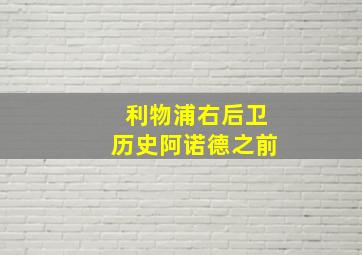 利物浦右后卫
历史阿诺德之前